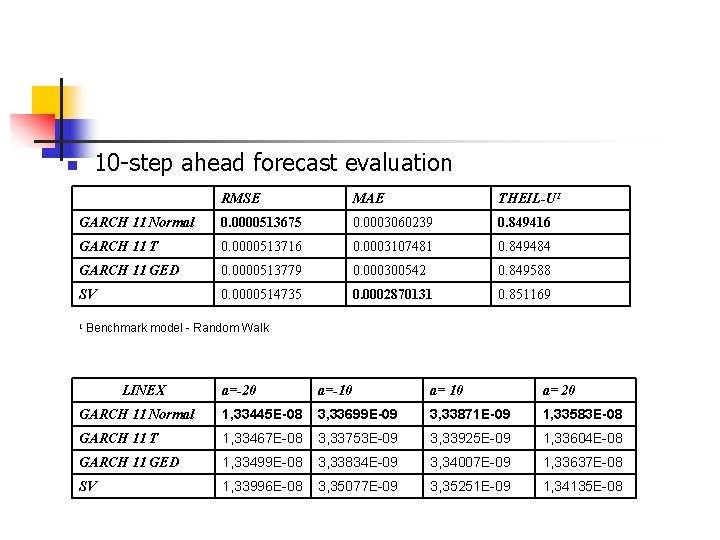 10-step ahead forecast evaluation

| | RMSE | MAE | THEIL-U¹ |
|---|---|---|---|
| GARCH 11 Normal | 0.0000513675 | 0.0003060239 | 0.849416 |
| GARCH 11 T | 0.0000513716 | 0.0003107481 | 0.849484 |
| GARCH 11 GED | 0.0000513779 | 0.000300542 | 0.849588 |
| SV | 0.0000514735 | 0.0002870131 | 0.851169 |

¹ Benchmark model - Random Walk

| LINEX | a=-20 | a=-10 | a= 10 | a= 20 |
|---|---|---|---|---|
| GARCH 11 Normal | 1,33445E-08 | 3,33699E-09 | 3,33871E-09 | 1,33583E-08 |
| GARCH 11 T | 1,33467E-08 | 3,33753E-09 | 3,33925E-09 | 1,33604E-08 |
| GARCH 11 GED | 1,33499E-08 | 3,33834E-09 | 3,34007E-09 | 1,33637E-08 |
| SV | 1,33996E-08 | 3,35077E-09 | 3,35251E-09 | 1,34135E-08 |